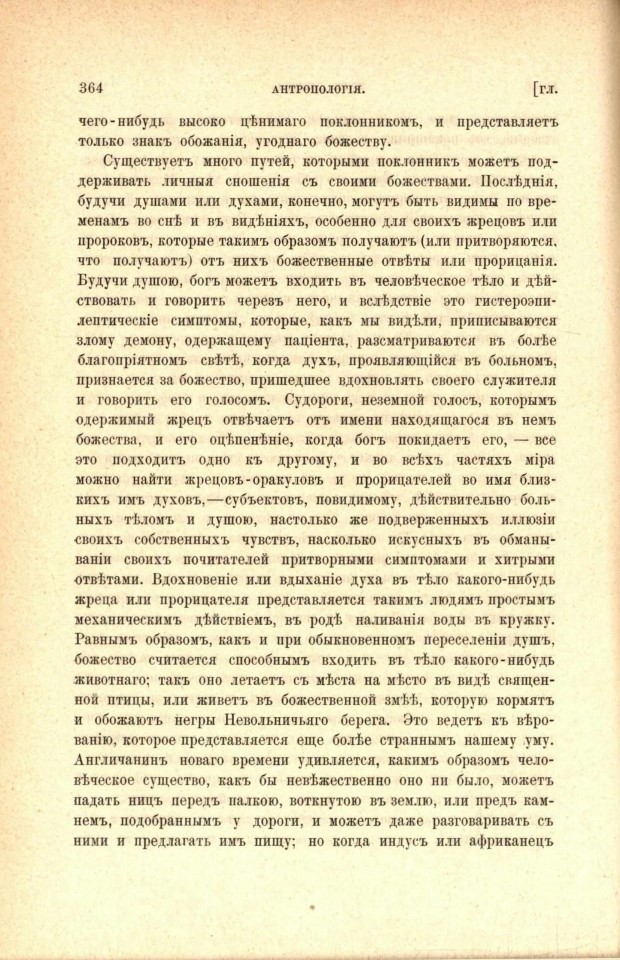 364 АНТРОПОЛОГІЯ. [ГЛ.

чего-нибудь высоко цѣнимаго поклонникомъ, и представляетъ только знакъ обожанія, угоднаго божеству.

Существуетъ много путей, которыми поклонникъ можетъ поддерживать личныя сношенія съ своими божествами. Послѣднія, будучи душами или духами, конечно, могутъ быть видимы по временамъ во снѣ и въ видѣніяхъ, особенно для своихъ жрецовъ или пророковъ, которые такимъ образомъ получаютъ (или притворяются, что получаютъ) отъ нихъ божественные отвѣты или прорицанія. Будучи душою, богъ можетъ входить въ человѣческое тѣло и дѣйствовать и говорить черезъ него, и вслѣдствіе это гистероэпилептическіе симптомы, которые, какъ мы видѣли, приписываются злому демону, одержащему паціента, разсматриваются въ болѣе благопріятномъ свѣтѣ, когда духъ, проявляющійся въ больномъ, признается за божество, пришедшее вдохновлять своего служителя и говорить его голосомъ. Судороги, неземной голосъ, которымъ одержимый жрецъ отвѣчаетъ отъ имени находящагося въ немъ божества, и его оцѣпенѣніе, когда богъ покидаетъ его, — все это подходитъ одно къ другому, и во всѣхъ частяхъ міра можно найти жрецовъ-оракуловъ и прорицателей во имя близкихъ имъ духовъ,—субъектовъ, повидимому, дѣйствительно больныхъ тѣломъ и душою, настолько же подверженныхъ иллюзіи своихъ собственныхъ чувствъ, насколько искусныхъ въ обманываніи своихъ почитателей притворными симптомами и хитрыми отвѣтами. Вдохновеніе или вдыханіе духа въ тѣло какого-нибудь жреца или прорицателя представляется такимъ людямъ простымъ механическимъ дѣйствіемъ, въ родѣ наливанія воды въ кружку. Равнымъ образомъ, какъ и при обыкновенномъ переселеніи душъ, божество считается способнымъ входить въ тѣло какого-нибудь животнаго; такъ оно летаетъ съ мѣста на мѣсто въ видѣ священной птицы, или живетъ въ божественной змѣѣ, которую кормятъ и обожаютъ негры Невольничьяго берега. Это ведетъ къ вѣрованію, которое представляется еще болѣе страннымъ нашему уму. Англичанинъ новаго времени удивляется, какимъ образомъ человѣческое существо, какъ бы невѣжественно оно ни было, можетъ падать ницъ передъ палкою, воткнутою въ землю, или предъ камнемъ, подобраннымъ у дороги, и можетъ даже разговаривать съ ними и предлагать имъ пищу; но когда индусъ или африканецъ